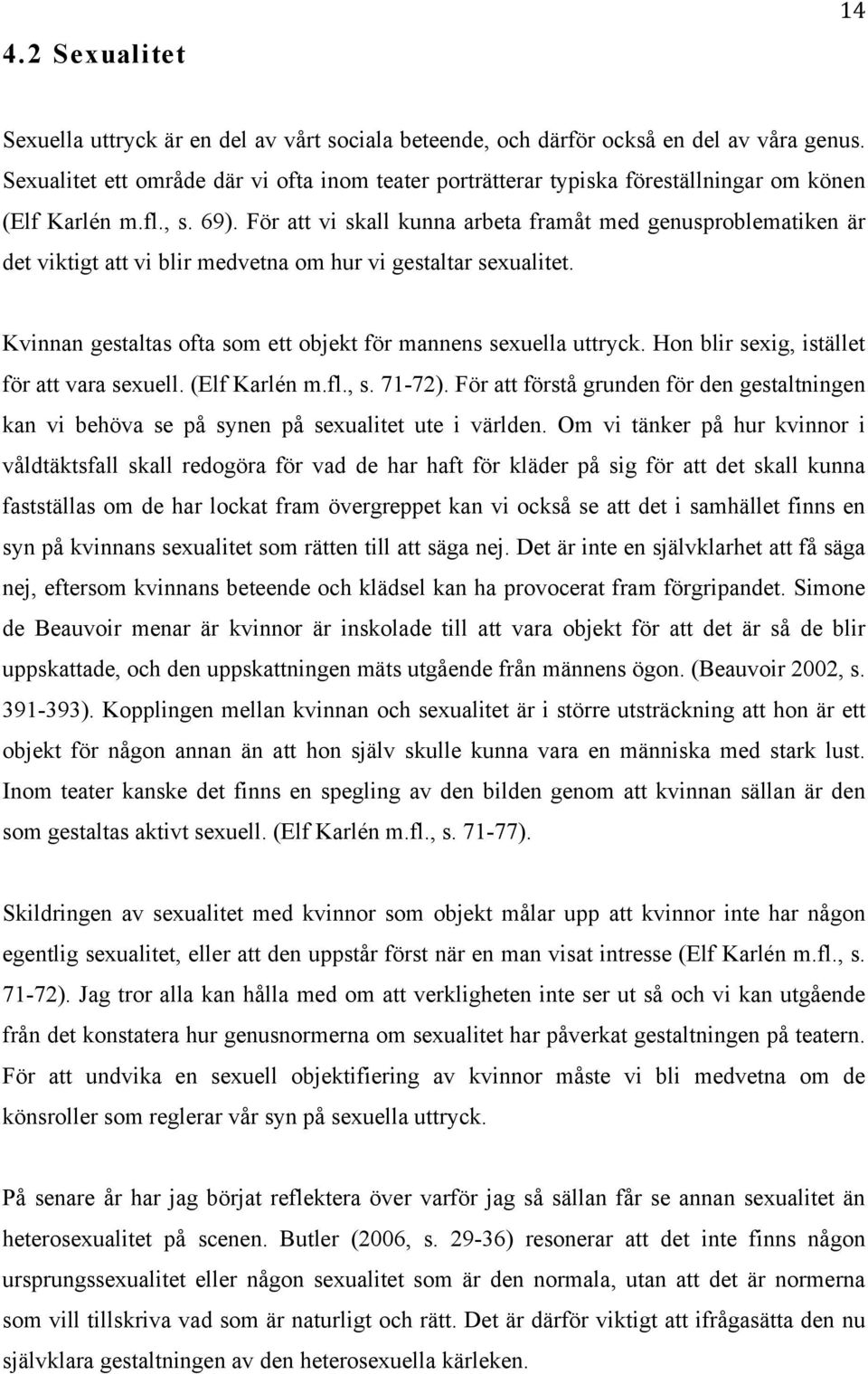 14

4.2 Sexualitet

Sexuella uttryck är en del av vårt sociala beteende, och därför också en del av våra genus. Sexualitet ett område där vi ofta inom teater porträtterar typiska föreställningar om könen (Elf Karlén m.fl., s. 69). För att vi skall kunna arbeta framåt med genusproblematiken är det viktigt att vi blir medvetna om hur vi gestaltar sexualitet.

Kvinnan gestaltas ofta som ett objekt för mannens sexuella uttryck. Hon blir sexig, istället för att vara sexuell. (Elf Karlén m.fl., s. 71-72). För att förstå grunden för den gestaltningen kan vi behöva se på synen på sexualitet ute i världen. Om vi tänker på hur kvinnor i våldtäktsfall skall redogöra för vad de har haft för kläder på sig för att det skall kunna fastställas om de har lockat fram övergreppet kan vi också se att det i samhället finns en syn på kvinnans sexualitet som rätten till att säga nej. Det är inte en självklarhet att få säga nej, eftersom kvinnans beteende och klädsel kan ha provocerat fram förgripandet. Simone de Beauvoir menar är kvinnor är inskolade till att vara objekt för att det är så de blir uppskattade, och den uppskattningen mäts utgående från männens ögon. (Beauvoir 2002, s. 391-393). Kopplingen mellan kvinnan och sexualitet är i större utsträckning att hon är ett objekt för någon annan än att hon själv skulle kunna vara en människa med stark lust. Inom teater kanske det finns en spegling av den bilden genom att kvinnan sällan är den som gestaltas aktivt sexuell. (Elf Karlén m.fl., s. 71-77).

Skildringen av sexualitet med kvinnor som objekt målar upp att kvinnor inte har någon egentlig sexualitet, eller att den uppstår först när en man visat intresse (Elf Karlén m.fl., s. 71-72). Jag tror alla kan hålla med om att verkligheten inte ser ut så och vi kan utgående från det konstatera hur genusnormerna om sexualitet har påverkat gestaltningen på teatern. För att undvika en sexuell objektifiering av kvinnor måste vi bli medvetna om de könsroller som reglerar vår syn på sexuella uttryck.

På senare år har jag börjat reflektera över varför jag så sällan får se annan sexualitet än heterosexualitet på scenen. Butler (2006, s. 29-36) resonerar att det inte finns någon ursprungssexualitet eller någon sexualitet som är den normala, utan att det är normerna som vill tillskriva vad som är naturligt och rätt. Det är därför viktigt att ifrågasätta den nu självklara gestaltningen av den heterosexuella kärleken.